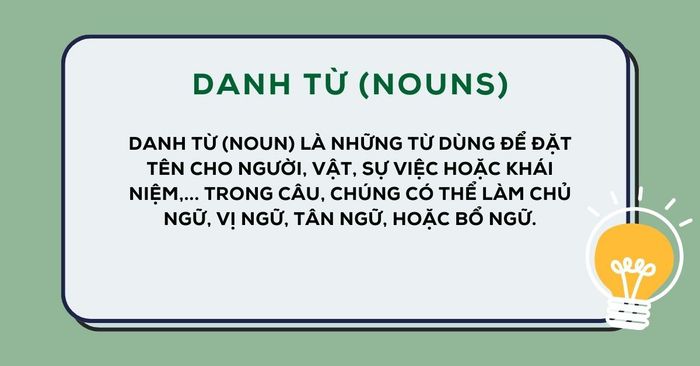 DANH TỪ (NOUNS)

DANH TỪ (NOUN) LÀ NHỮNG TỪ DÙNG ĐỂ ĐẶT TÊN CHO NGƯỜI, VẬT, SỰ VIỆC HOẶC KHÁI NIỆM,... TRONG CÂU, CHÚNG CÓ THỂ LÀM CHỦ NGỮ, VỊ NGỮ, TÂN NGỮ, HOẶC BỔ NGỮ.